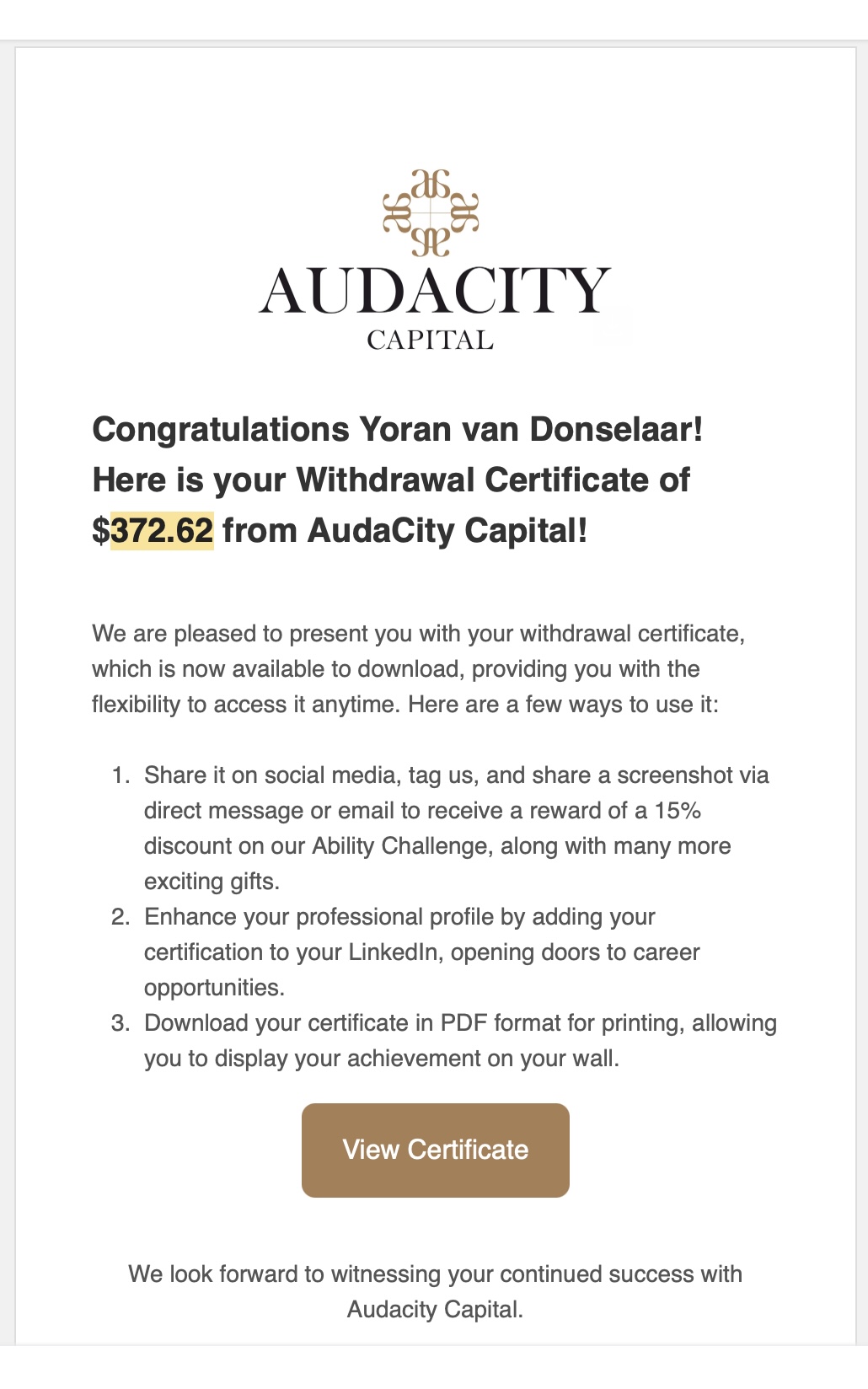 AUDACITY
CAPITAL

Congratulations Yoran van Donselaar! Here is your Withdrawal Certificate of $372.62 from AudaCity Capital!

We are pleased to present you with your withdrawal certificate, which is now available to download, providing you with the flexibility to access it anytime. Here are a few ways to use it:

1. Share it on social media, tag us, and share a screenshot via direct message or email to receive a reward of a 15% discount on our Ability Challenge, along with many more exciting gifts.
2. Enhance your professional profile by adding your certification to your LinkedIn, opening doors to career opportunities.
3. Download your certificate in PDF format for printing, allowing you to display your achievement on your wall.

View Certificate

We look forward to witnessing your continued success with Audacity Capital.